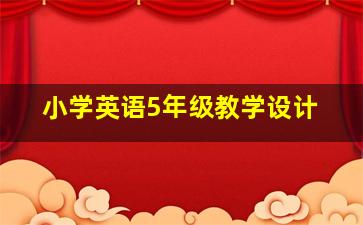 小学英语5年级教学设计